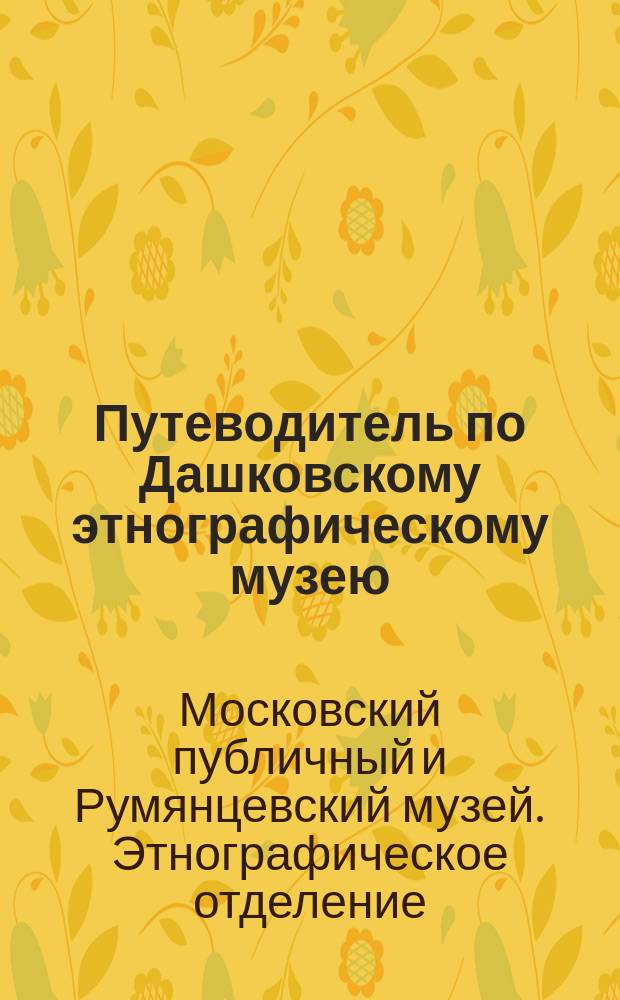 Путеводитель по Дашковскому этнографическому музею

Московский публичный и Румянцевский музей. Этнографическое отделение